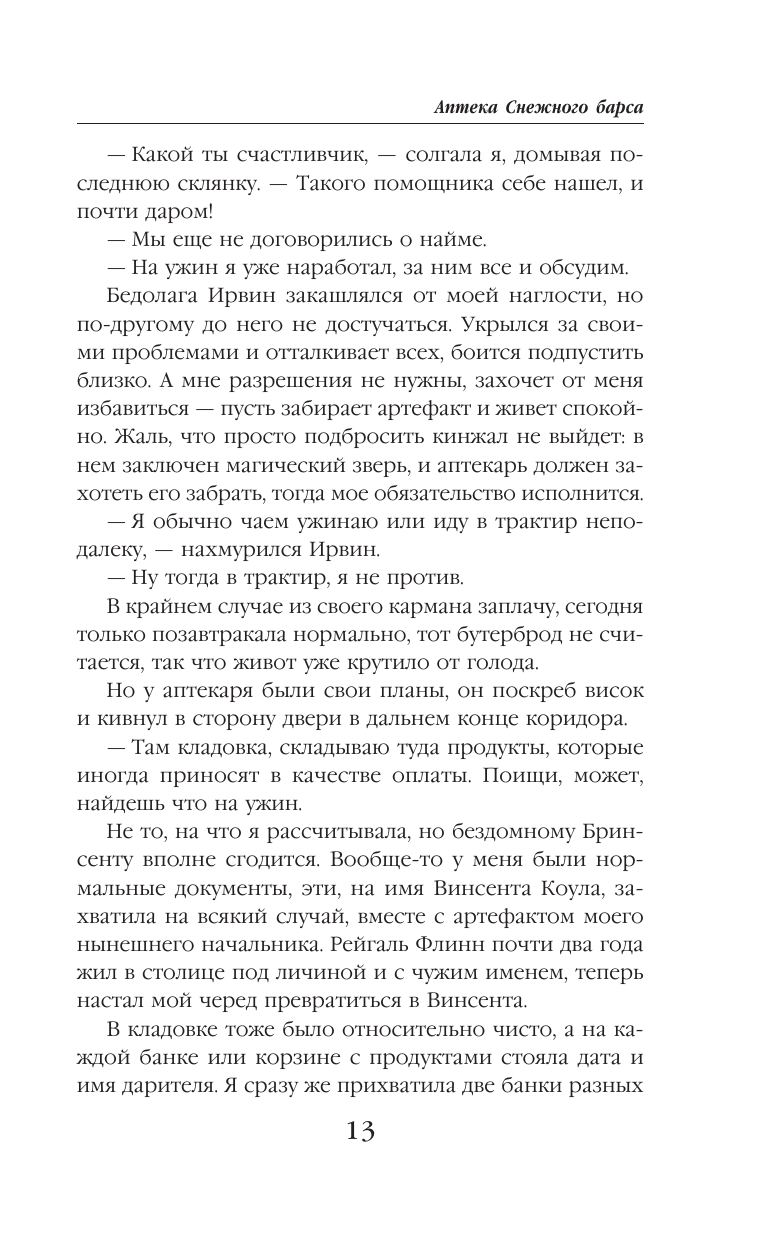 Аптека Снежного барса

— Какой ты счастливчик, — солгала я, домывая последнюю склянку. — Такого помощника себе нашел, и почти даром!

— Мы еще не договорились о найме.

— На ужин я уже наработал, за ним все и обсудим.

Бедолага Ирвин закашлялся от моей наглости, но по-другому до него не достучаться. Укрылся за своими проблемами и отталкивает всех, боится подпустить близко. А мне разрешения не нужны, захочет от меня избавиться — пусть забирает артефакт и живет спокойно. Жаль, что просто подбросить кинжал не выйдет: в нем заключен магический зверь, и аптекарь должен захотеть его забрать, тогда мое обязательство исполнится.

— Я обычно чаем ужинаю или иду в трактир неподалеку, — нахмурился Ирвин.

— Ну тогда в трактир, я не против.

В крайнем случае из своего кармана заплачу, сегодня только позавтракала нормально, тот бутерброд не считается, так что живот уже крутило от голода.

Но у аптекаря были свои планы, он поскреб висок и кивнул в сторону двери в дальнем конце коридора.

— Там кладовка, складываю туда продукты, которые иногда приносят в качестве оплаты. Поищи, может, найдешь что на ужин.

Не то, на что я рассчитывала, но бездомному Бринсенту вполне сгодится. Вообще-то у меня были нормальные документы, эти, на имя Винсента Коула, захватила на всякий случай, вместе с артефактом моего нынешнего начальника. Рейгаль Флинн почти два года жил в столице под личиной и с чужим именем, теперь настал мой черед превратиться в Винсента.

В кладовке тоже было относительно чисто, а на каждой банке или корзине с продуктами стояла дата и имя дарителя. Я сразу же прихватила две банки разных

13